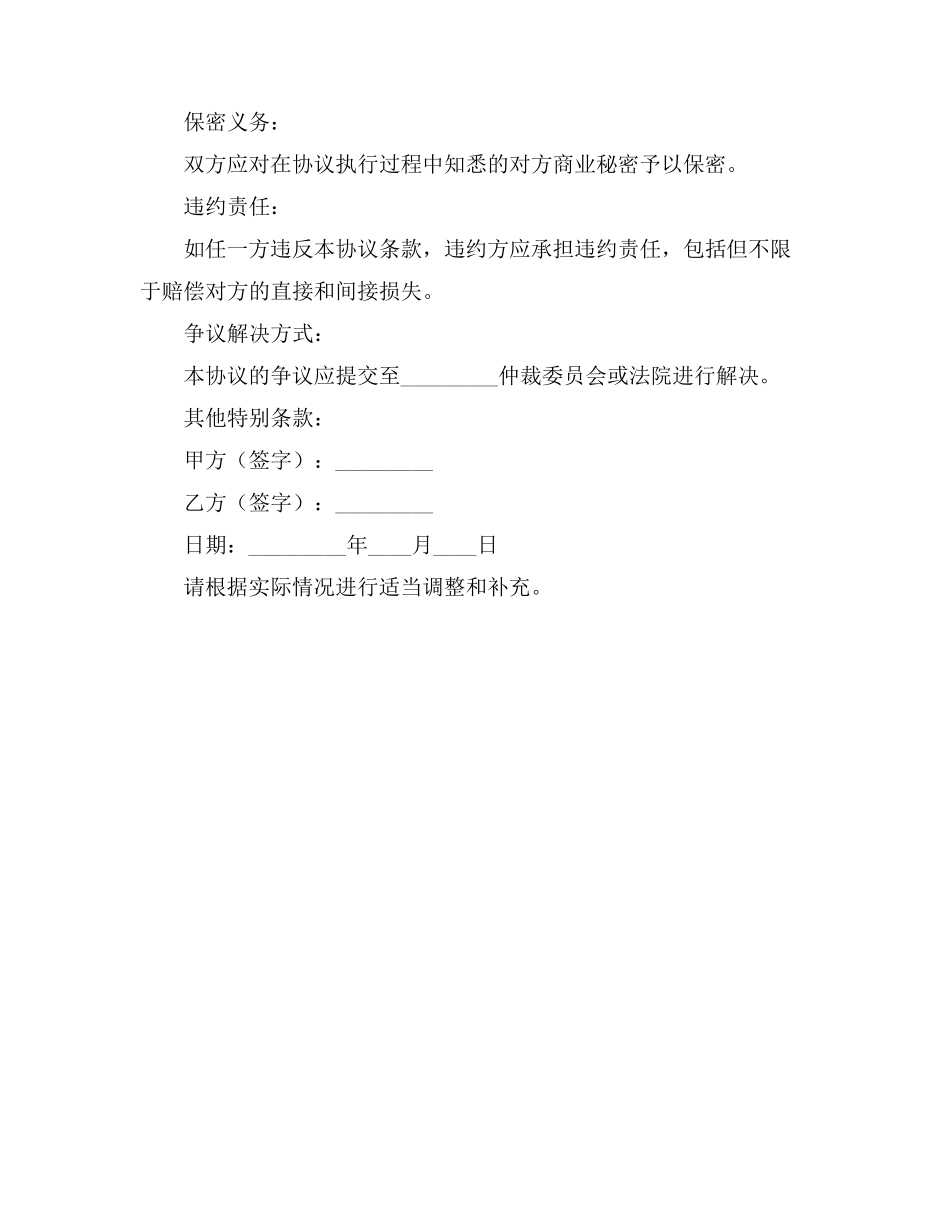 保密义务：

双方应对在协议执行过程中知悉的对方商业秘密予以保密。

违约责任：

如任一方违反本协议条款，违约方应承担违约责任，包括但不限于赔偿对方的直接和间接损失。

争议解决方式：

本协议的争议应提交至_________仲裁委员会或法院进行解决。

其他特别条款：

甲方（签字）：_________

乙方（签字）：_________

日期：_________年____月____日

请根据实际情况进行适当调整和补充。